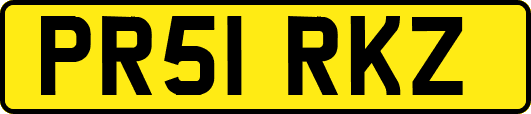 PR51 RKZ